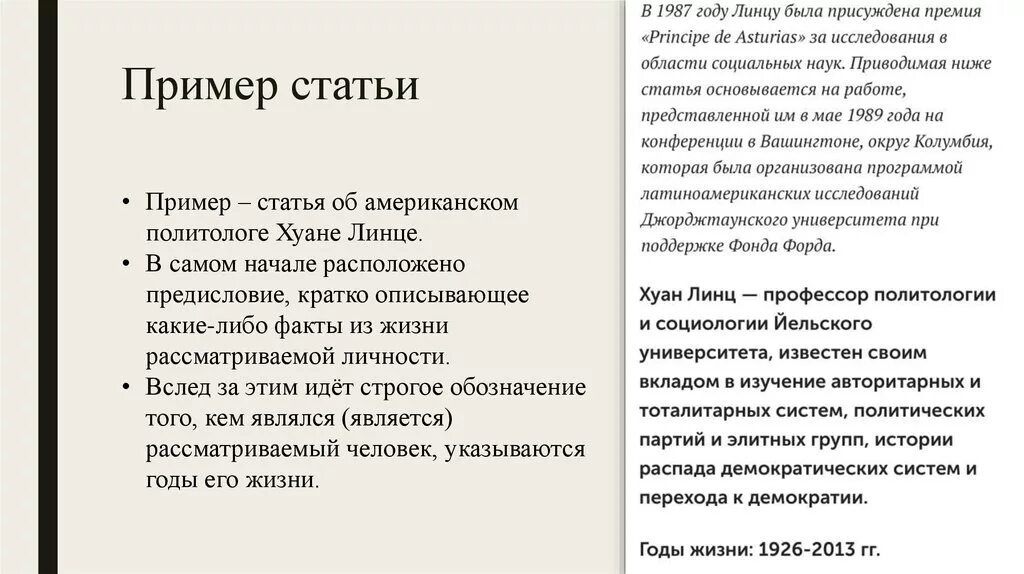 Пример статьи

• Пример – статья об американском политологе Хуане Линце.
• В самом начале расположено предисловие, кратко описывающее какие-либо факты из жизни рассматриваемой личности.
• Вслед за этим идёт строгое обозначение того, кем являлся (является) рассматриваемый человек, указываются годы его жизни.

В 1987 году Линцу была присуждена премия «Principe de Asturias» за исследования в области социальных наук. Приводимая ниже статья основывается на работе, представленной им в мае 1989 года на конференции в Вашингтоне, округ Колумбия, которая была организована программой латиноамериканских исследований Джорджтаунского университета при поддержке Фонда Форда.

Хуан Линц — профессор политологии и социологии Йельского университета, известен своим вкладом в изучение авторитарных и тоталитарных систем, политических партий и элитных групп, истории распада демократических систем и перехода к демократии.

Годы жизни: 1926-2013 гг.